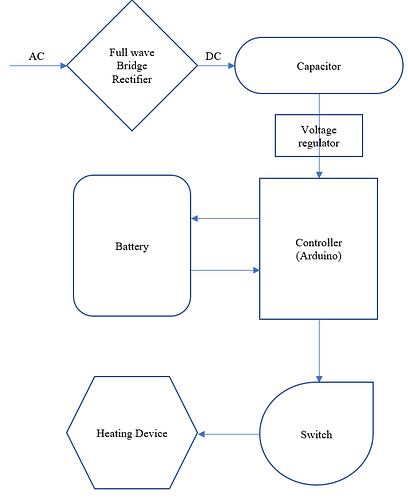 AC

Full wave Bridge Rectifier

DC

Capacitor

Voltage regulator

Battery

Controller (Arduino)

Heating Device

Switch